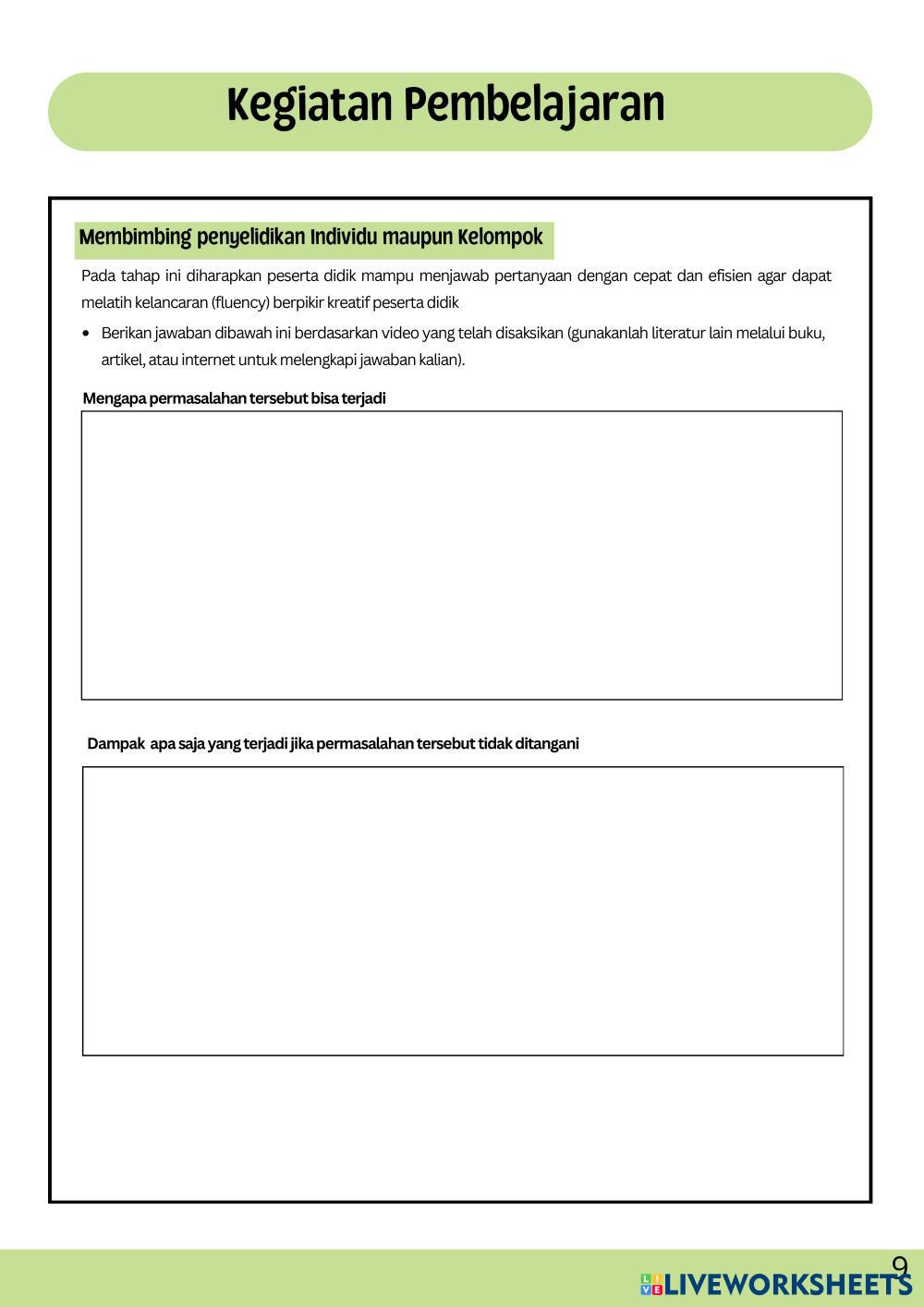 Kegiatan Pembelajaran

Membimbing penyelidikan Individu maupun Kelompok

Pada tahap ini diharapkan peserta didik mampu menjawab pertanyaan dengan cepat dan efisien agar dapat melatih kelancaran (fluency) berpikir kreatif peserta didik

• Berikan jawaban dibawah ini berdasarkan video yang telah disaksikan (gunakanlah literatur lain melalui buku, artikel, atau internet untuk melengkapi jawaban kalian).

Mengapa permasalahan tersebut bisa terjadi

Dampak apa saja yang terjadi jika permasalahan tersebut tidak ditangani

9

LIVEWORKSHEETS